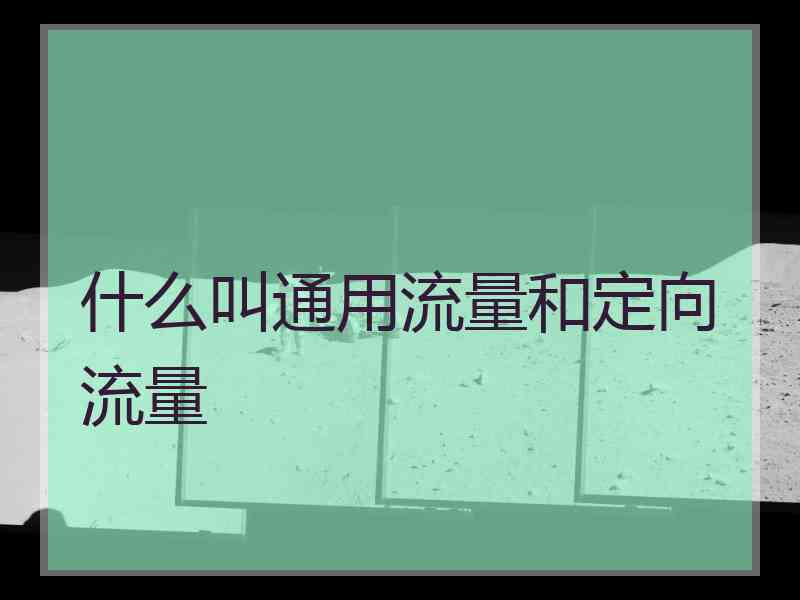 什么叫通用流量和定向流量